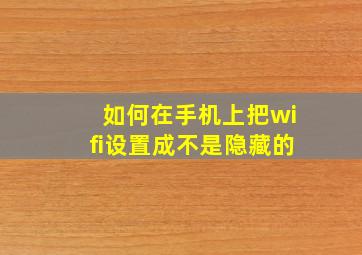 如何在手机上把wifi设置成不是隐藏的